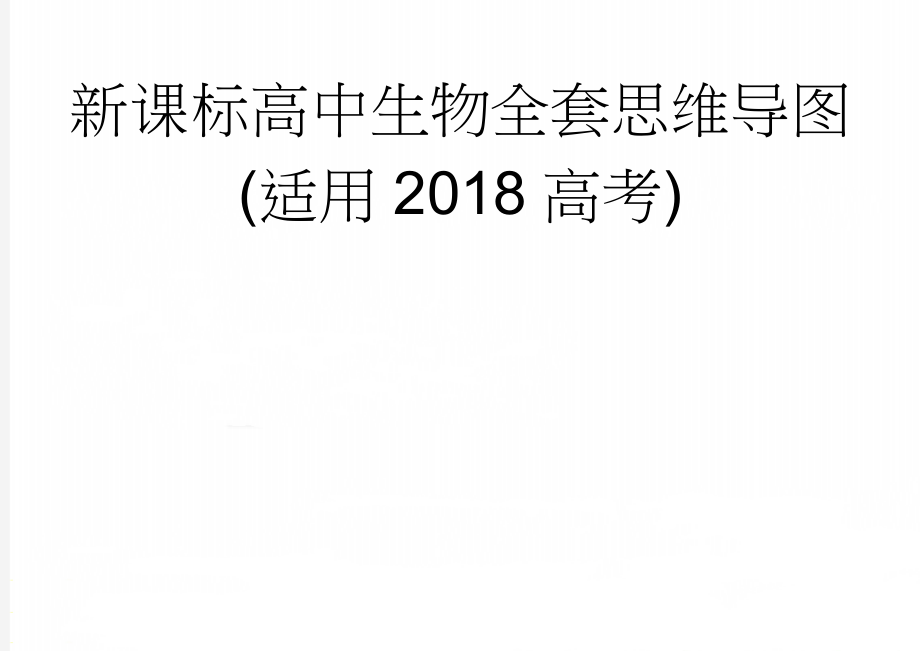 新课标高中生物全套思维导图
(适用 2018 高考)